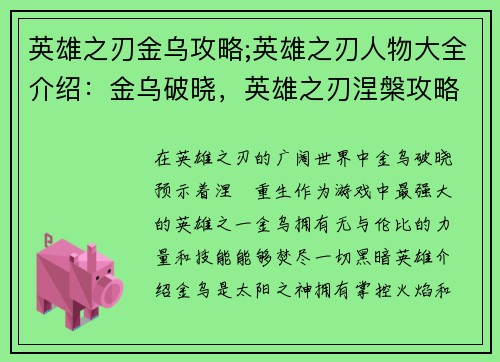 英雄之刃金乌攻略;英雄之刃人物大全介绍：金乌破晓，英雄之刃涅槃攻略

在英雄之刃的广阔世界中金乌破晓预示着涅 重生作为游戏中最强大的英雄之一金乌拥有无与伦比的力量和技能能够焚尽一切黑暗英雄介绍金乌是太阳之神拥有掌控火焰和